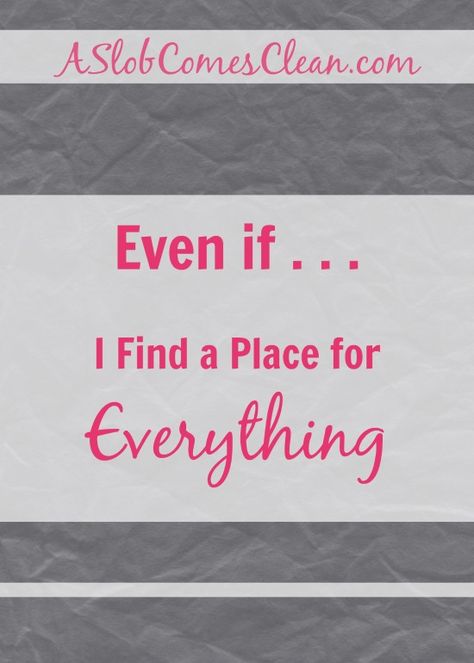 ASlobComesClean.com

Even if . . .

I Find a Place for Everything